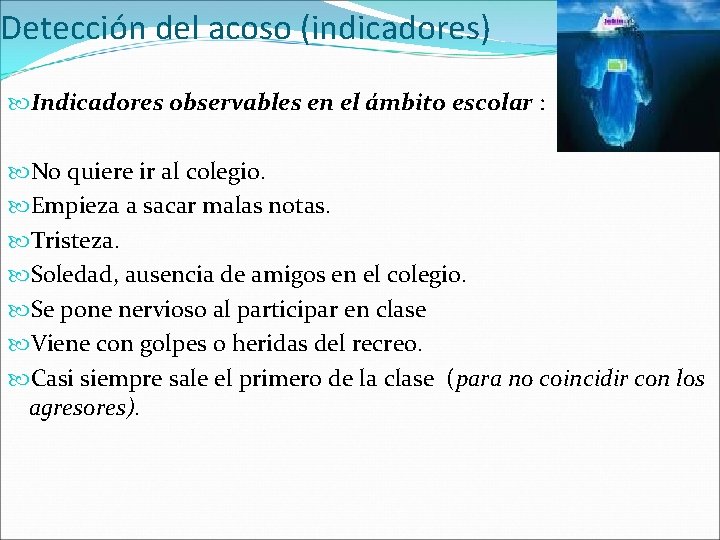 Detección del acoso (indicadores)

Indicadores observables en el ámbito escolar :

No quiere ir al colegio.

Empieza a sacar malas notas.

Tristeza.

Soledad, ausencia de amigos en el colegio.

Se pone nervioso al participar en clase

Viene con golpes o heridas del recreo.

Casi siempre sale el primero de la clase (para no coincidir con los agresores).